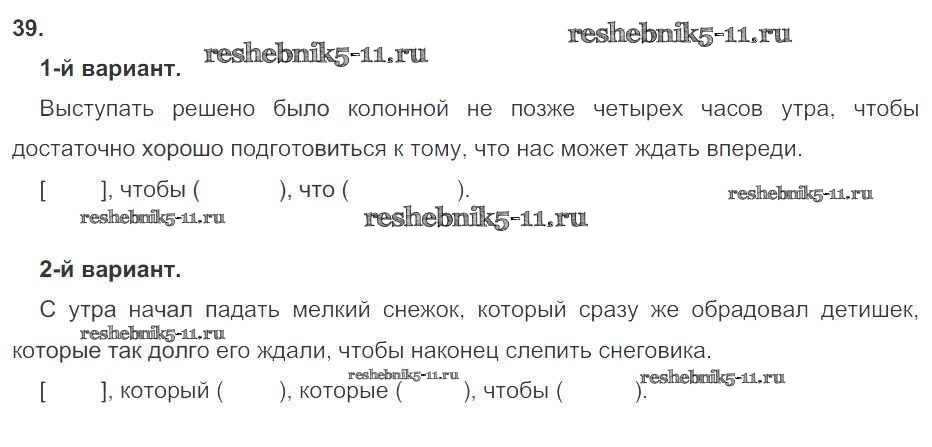 39.

1-й вариант.

Выступать решено было колонной не позже четырех часов утра, чтобы достаточно хорошо подготовиться к тому, что нас может ждать впереди.

[ ], чтобы ( ), что ( ).

2-й вариант.

С утра начал падать мелкий снежок, который сразу же обрадовал детишек, которые так долго его ждали, чтобы наконец слепить снеговика.

[ ], который ( ), которые ( ), чтобы ( ).

reshebnik5-11.ru